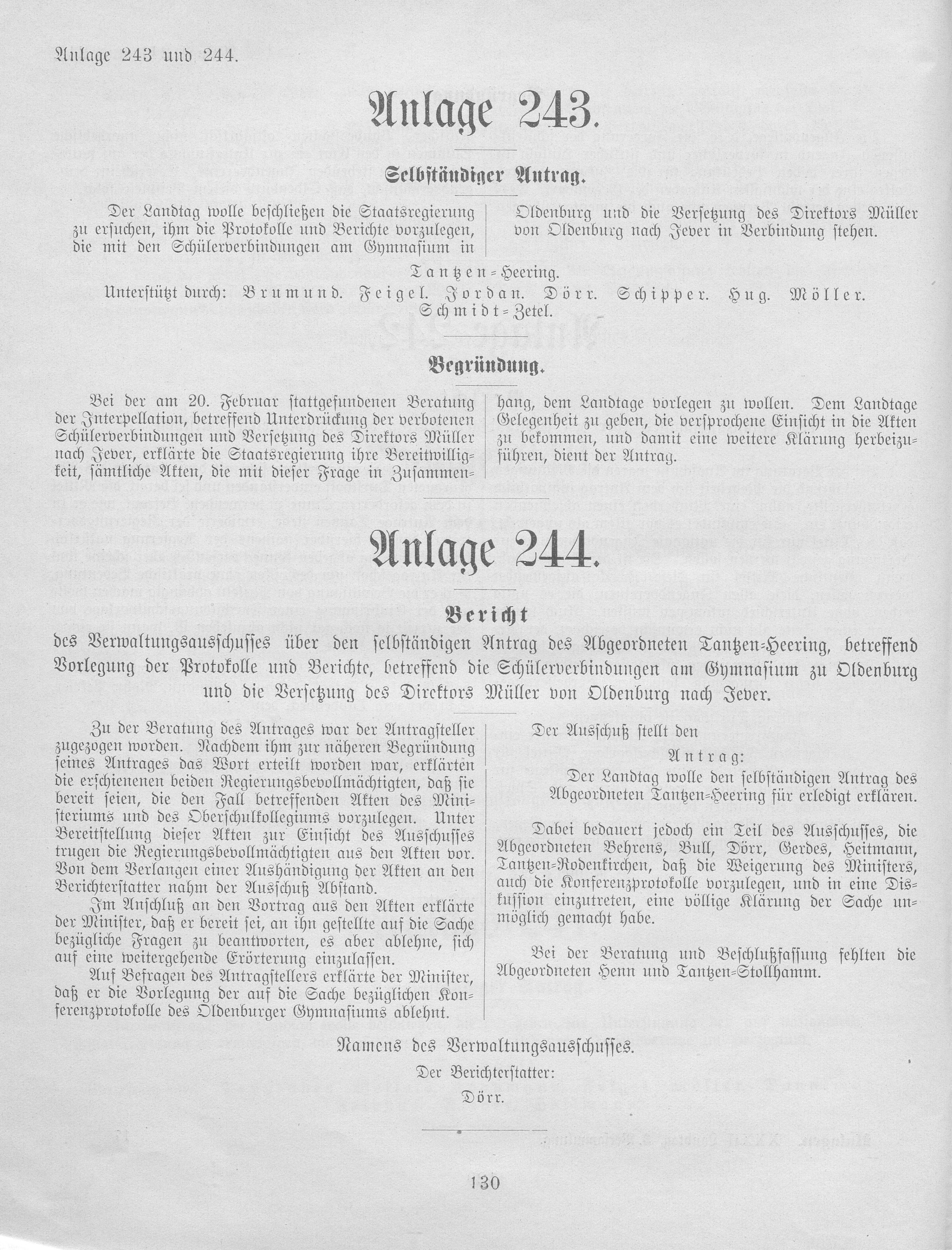 Anlage 243 und 244.

Anlage 243.

Selbständiger Antrag.

Der Landtag wolle beschließen die Staatsregierung zu ersuchen, ihm die Protokolle und Berichte vorzulegen, die mit den Schülerverbindungen am Gymnasium in Oldenburg und die Versetzung des Direktors Müller von Oldenburg nach Jever in Verbindung stehen.

Tantzen=Heering.

Unterstützt durch: Brumund. Feigel. Jordan. Dörr. Schipper. Hug. Möller. Schmidt=Zetel.

Begründung.

Bei der am 20. Februar stattgefundenen Beratung der Interpellation, betreffend Unterdrückung der verbotenen Schülerverbindungen und Versetzung des Direktors Müller nach Jever, erklärte die Staatsregierung ihre Bereitwilligkeit, sämtliche Akten, die mit dieser Frage in Zusammenhang, dem Landtage vorlegen zu wollen. Dem Landtage Gelegenheit zu geben, die versprochene Einsicht in die Akten zu bekommen, und damit eine weitere Klärung herbeizuführen, dient der Antrag.

Anlage 244.

Bericht

des Verwaltungsausschusses über den selbständigen Antrag des Abgeordneten Tantzen=Heering, betreffend Vorlegung der Protokolle und Berichte, betreffend die Schülerverbindungen am Gymnasium zu Oldenburg und die Versetzung des Direktors Müller von Oldenburg nach Jever.

Zu der Beratung des Antrages war der Antragsteller zugezogen worden. Nachdem ihm zur näheren Begründung seines Antrages das Wort erteilt worden war, erklärten die erschienenen beiden Regierungsbevollmächtigten, daß sie bereit seien, die den Fall betreffenden Akten des Ministeriums und des Oberschulkollegiums vorzulegen. Unter Bereitstellung dieser Akten zur Einsicht des Ausschusses trugen die Regierungsbevollmächtigten aus den Akten vor. Von dem Verlangen einer Aushändigung der Akten an den Berichterstatter nahm der Ausschuß Abstand.

Im Anschluß an den Vortrag aus den Akten erklärte der Minister, daß er bereit sei, an ihn gestellte auf die Sache bezügliche Fragen zu beantworten, es aber ablehne, sich auf eine weitergehende Erörterung einzulassen.

Auf Befragen des Antragstellers erklärte der Minister, daß er die Vorlegung der auf die Sache bezüglichen Konferenzprotokolle des Oldenburger Gymnasiums ablehnt.

Der Ausschuß stellt den

Antrag:

Der Landtag wolle den selbständigen Antrag des Abgeordneten Tantzen=Heering für erledigt erklären.

Dabei bedauert jedoch ein Teil des Ausschusses, die Abgeordneten Behrens, Bull, Dörr, Gerdes, Heitmann, Tantzen=Rodenkirchen, daß die Weigerung des Ministers, auch die Konferenzprotokolle vorzulegen, und in eine Diskussion einzutreten, eine völlige Klärung der Sache unmöglich gemacht habe.

Bei der Beratung und Beschlußfassung fehlten die Abgeordneten Henn und Tantzen=Stollhamm.

Namens des Verwaltungsausschusses.

Der Berichterstatter:

Dörr.

130